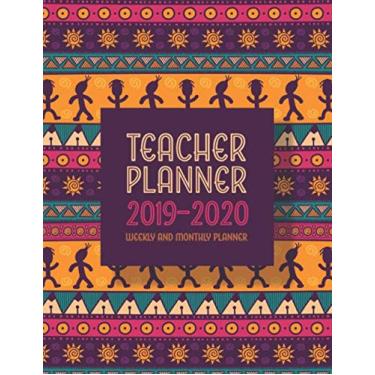 TEACHER PLANNER
2019-2020
WEEKLY AND MONTHLY PLANNER